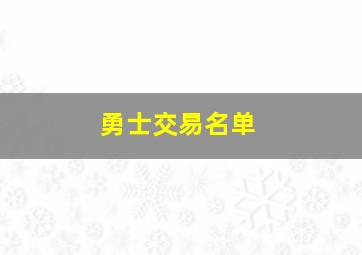 勇士交易名单